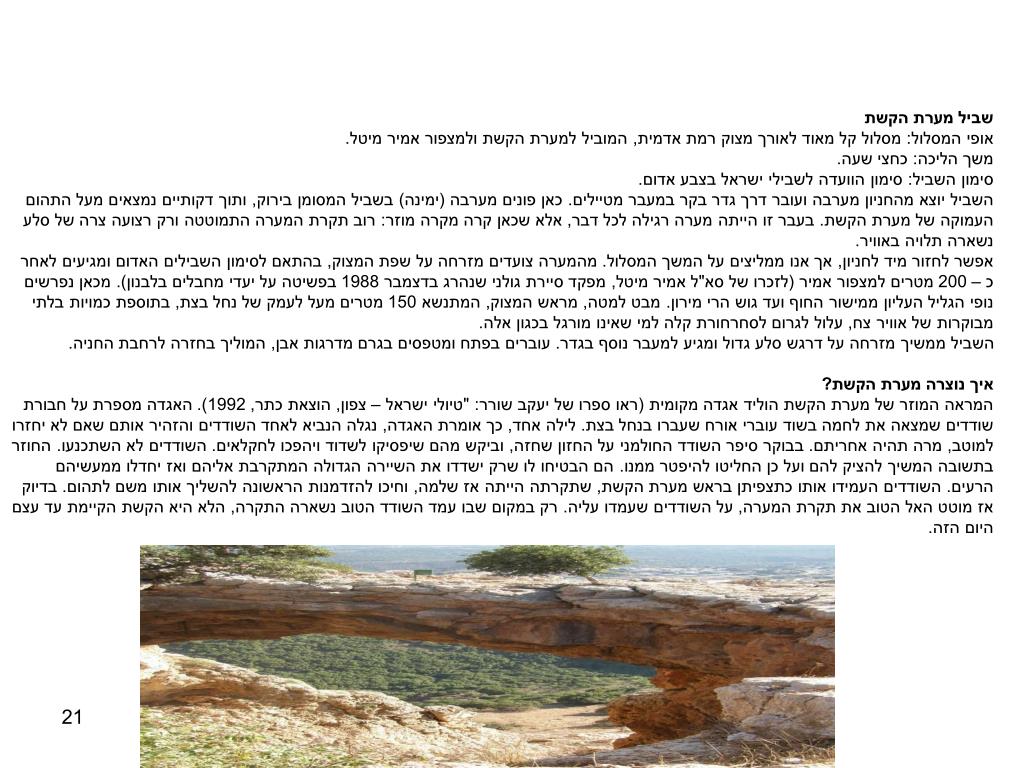 שביל מערת הקשת
אופי המסלול: מסלול קל מאוד לאורך מצוק רמת אדמית, המוביל למערת הקשת ולמצפור אמיר מיטל.
משך הליכה: כחצי שעה.
סימון השביל: סימון הוועדה לשבילי ישראל בצבע אדום.
השביל יוצא מהחניון מערבה ועובר דרך גדר בקר במעבר מטיילים. כאן פונים מערבה (ימינה) בשביל המסומן בירוק, ותוך דקותיים נמצאים מעל התהום העמוקה של מערת הקשת. בעבר זו הייתה מערה רגילה לכל דבר, אלא שכאן קרה מקרה מוזר: רוב תקרת המערה התמוטטה ורק רצועה צרה של סלע נשארה תלויה באוויר.
אפשר לחזור מיד לחניון, אך אנו ממליצים על המשך המסלול. מהמערה צועדים מזרחה על שפת המצוק, בהתאם לסימון השבילים האדום ומגיעים לאחר כ – 200 מטרים למצפור אמיר (לזכרו של סא"ל אמיר מיטל, מפקד סיירת גולני שנהרג בדצמבר 1988 בפשיטה על יעדי מחבלים בלבנון). מכאן נפרשים נופי הגליל העליון ממישור החוף ועד גוש הרי מירון. מבט למטה, מראש המצוק, המתנשא 150 מטרים מעל לעמק של נחל בצת, בתוספת כמויות בלתי מבוקרות של אוויר צח, עלול לגרום לסחרחורת קלה למי שאינו מורגל בכגון אלה.
השביל ממשיך מזרחה על דרגש סלע גדול ומגיע למעבר נוסף בגדר. עוברים בפתח ומטפסים בגרם מדרגות אבן, המוליך בחזרה לרחבת החניה.

איך נוצרה מערת הקשת?
המראה המוזר של מערת הקשת הוליד אגדה מקומית (ראו ספרו של יעקב שורר: "טיולי ישראל – צפון, הוצאת כתר, 1992). האגדה מספרת על חבורת שודדים שמצאה את לחמה בשוד עוברי אורח שעברו בנחל בצת. לילה אחד, כך אומרת האגדה, נגלה הנביא לאחד השודדים והזהיר אותם שאם לא יחזרו למוטב, מרה תהיה אחריתם. בבוקר סיפר השודד החולמני על החזון שחזה, וביקש מהם שיפסיקו לשדוד ויהפכו לחקלאים. השודדים לא השתכנעו. החוזר בתשובה המשיך להציק להם ועל כן החליטו להיפטר ממנו. הם הבטיחו לו שרק ישדדו את השיירה הגדולה המתקרבת אליהם ואז יחדלו ממעשיהם הרעים. השודדים העמידו אותו כתצפיתן בראש מערת הקשת, שתקרתה הייתה אז שלמה, וחיכו להזדמנות הראשונה להשליך אותו משם לתהום. בדיוק אז מוטט האל הטוב את תקרת המערה, על השודדים שעמדו עליה. רק במקום שבו עמד השודד הטוב נשארה התקרה, הלא היא הקשת הקיימת עד עצם היום הזה.

21